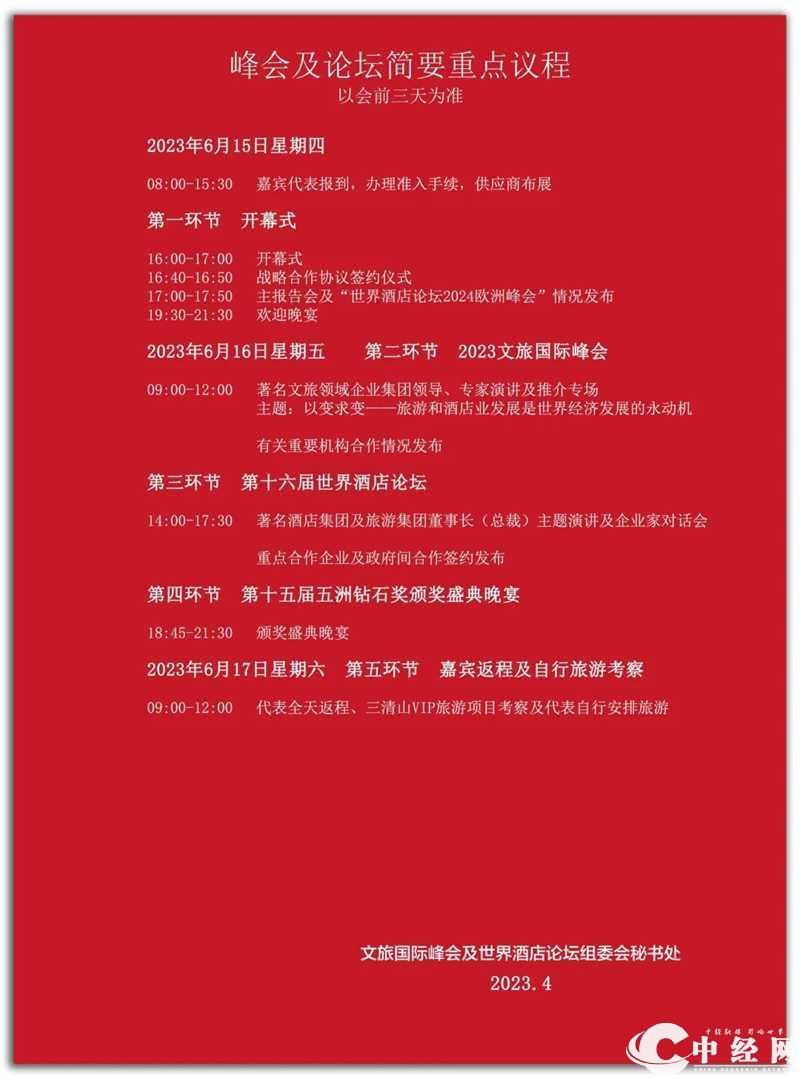 峰会及论坛简要重点议程
以会前三天为准

2023年6月15日星期四

08:00-15:30　嘉宾代表报到，办理准入手续，供应商布展

第一环节　开幕式

16:00-17:00　开幕式
16:40-16:50　战略合作协议签约仪式
17:00-17:50　主报告会及“世界酒店论坛2024欧洲峰会”情况发布
19:30-21:30　欢迎晚宴

2023年6月16日星期五　第二环节　2023文旅国际峰会

09:00-12:00　著名文旅领域企业集团领导、专家演讲及推介专场
主题：以变求变——旅游和酒店业发展是世界经济发展的永动机

有关重要机构合作情况发布

第三环节　第十六届世界酒店论坛

14:00-17:30　著名酒店集团及旅游集团董事长（总裁）主题演讲及企业家对话会

重点合作企业及政府间合作签约发布

第四环节　第十五届五洲钻石奖颁奖盛典晚宴

18:45-21:30　颁奖盛典晚宴

2023年6月17日星期六　第五环节　嘉宾返程及自行旅游考察

09:00-12:00　代表全天返程、三清山VIP旅游项目考察及代表自行安排旅游

文旅国际峰会及世界酒店论坛组委会秘书处
2023.4

中经网